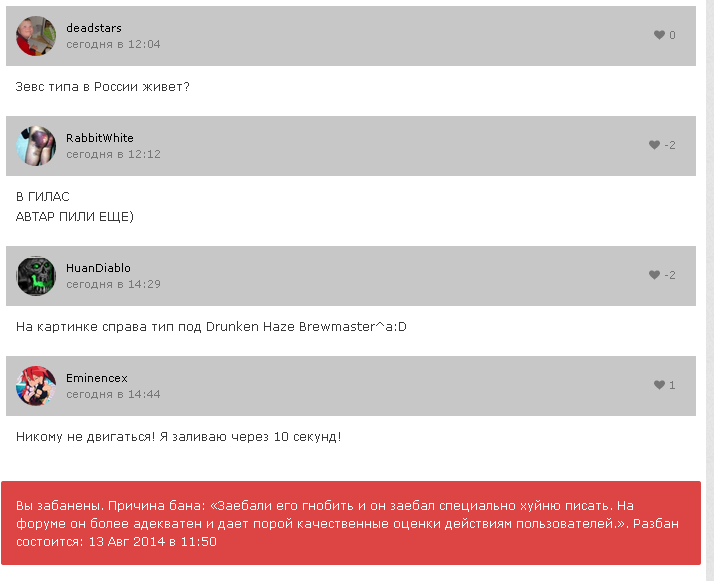 deadstars
сегодня в 12:04

0

Зевс типа в России живет?

RabbitWhite
сегодня в 12:12

-2

В ГИЛАС
АВТАР ПИЛИ ЕЩЕ)

HuanDiablo
сегодня в 14:29

-2

На картинке справа тип под Drunken Haze Brewmaster^a:D

Eminencex
сегодня в 14:44

1

Никому не двигаться! Я заливаю через 10 секунд!

Вы забанены. Причина бана: «Заебали его гнобить и он заебал специально хуйню писать. На форуме он более адекватен и дает порой качественные оценки действиям пользователей.». Разбан состоится: 13 Авг 2014 в 11:50